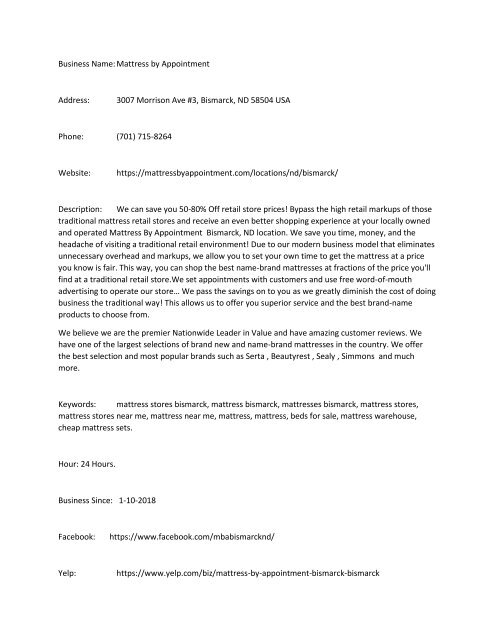 Business Name: Mattress by Appointment

Address: 3007 Morrison Ave #3, Bismarck, ND 58504 USA

Phone: (701) 715-8264

Website: https://mattressbyappointment.com/locations/nd/bismarck/

Description: We can save you 50-80% Off retail store prices! Bypass the high retail markups of those traditional mattress retail stores and receive an even better shopping experience at your locally owned and operated Mattress By Appointment Bismarck, ND location. We save you time, money, and the headache of visiting a traditional retail environment! Due to our modern business model that eliminates unnecessary overhead and markups, we allow you to set your own time to get the mattress at a price you know is fair. This way, you can shop the best name-brand mattresses at fractions of the price you'll find at a traditional retail store.We set appointments with customers and use free word-of-mouth advertising to operate our store… We pass the savings on to you as we greatly diminish the cost of doing business the traditional way! This allows us to offer you superior service and the best brand-name products to choose from.

We believe we are the premier Nationwide Leader in Value and have amazing customer reviews. We have one of the largest selections of brand new and name-brand mattresses in the country. We offer the best selection and most popular brands such as Serta , Beautyrest , Sealy , Simmons and much more.

Keywords: mattress stores bismarck, mattress bismarck, mattresses bismarck, mattress stores, mattress stores near me, mattress near me, mattress, mattress, beds for sale, mattress warehouse, cheap mattress sets.

Hour: 24 Hours.

Business Since: 1-10-2018

Facebook: https://www.facebook.com/mbabismarcknd/

Yelp: https://www.yelp.com/biz/mattress-by-appointment-bismarck-bismarck